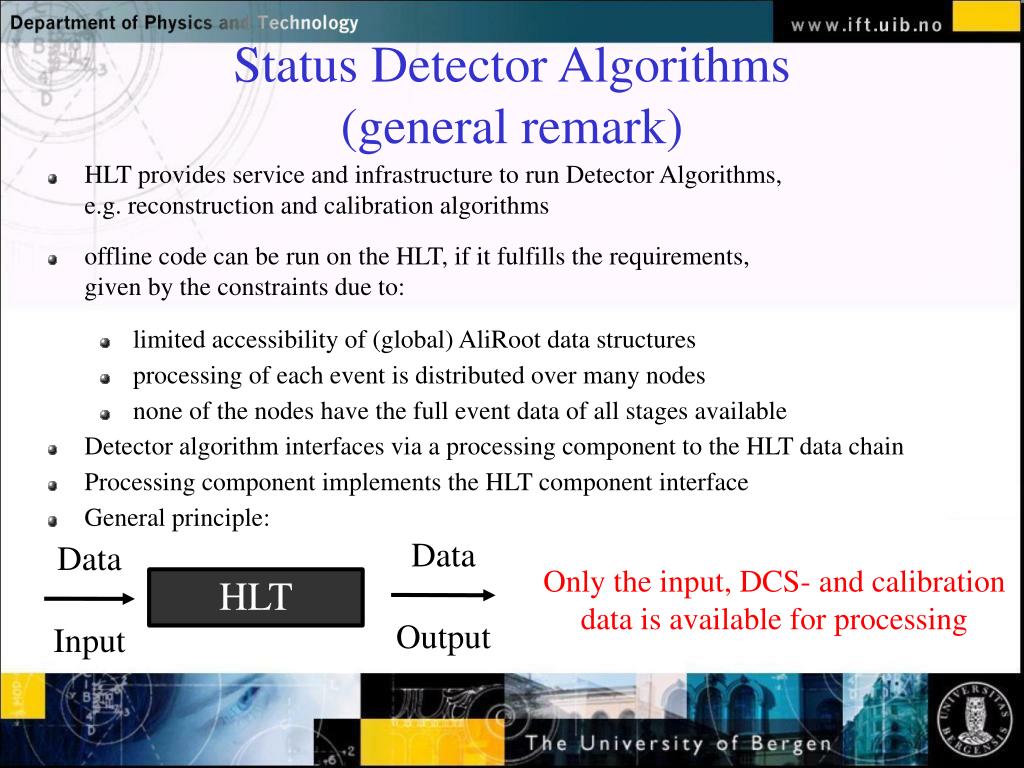 Department of Physics and Technology

www.ift.uib.no

Status Detector Algorithms
(general remark)

HLT provides service and infrastructure to run Detector Algorithms, e.g. reconstruction and calibration algorithms

offline code can be run on the HLT, if it fulfills the requirements, given by the constraints due to:

limited accessibility of (global) AliRoot data structures

processing of each event is distributed over many nodes

none of the nodes have the full event data of all stages available

Detector algorithm interfaces via a processing component to the HLT data chain

Processing component implements the HLT component interface

General principle:

Data

Input

HLT

Data

Output

Only the input, DCS- and calibration data is available for processing

The University of Bergen

UNIVERSITAS BERGENSIS